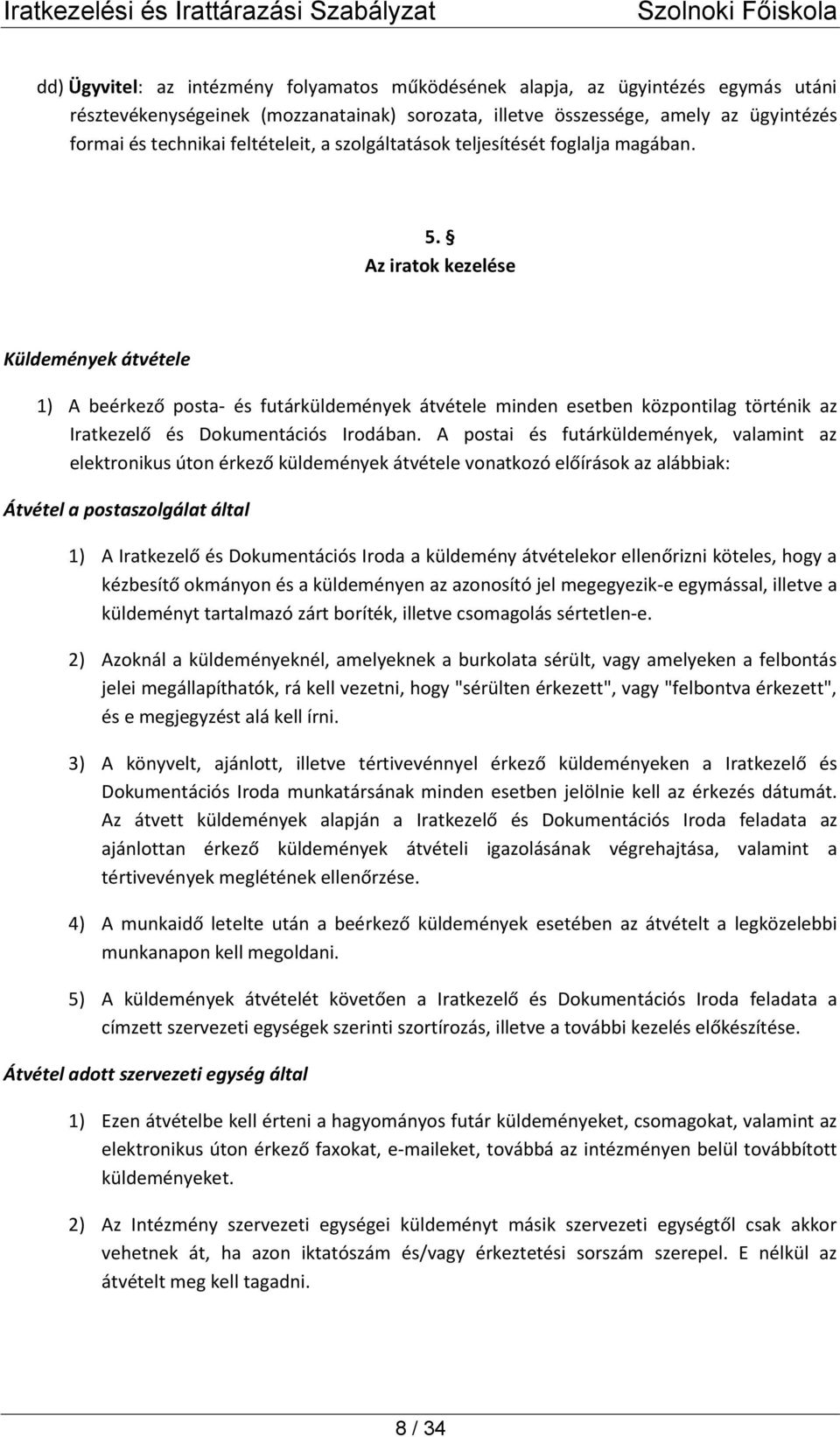 Iratkezelési és Irattárazási Szabályzat Szolnoki Főiskola

dd) Ügyvitel: az intézmény folyamatos működésének alapja, az ügyintézés egymás utáni résztevékenységeinek (mozzanatainak) sorozata, illetve összessége, amely az ügyintézés formai és technikai feltételeit, a szolgáltatások teljesítését foglalja magában.

5. §
Az iratok kezelése

Küldemények átvétele

1) A beérkező posta- és futárküldemények átvétele minden esetben központilag történik az Iratkezelő és Dokumentációs Irodában. A postai és futárküldemények, valamint az elektronikus úton érkező küldemények átvétele vonatkozó előírások az alábbiak:

Átvétel a postaszolgálat által

1) A Iratkezelő és Dokumentációs Iroda a küldemény átvételekor ellenőrizni köteles, hogy a kézbesítő okmányon és a küldeményen az azonosító jel megegyezik-e egymással, illetve a küldeményt tartalmazó zárt boríték, illetve csomagolás sértetlen-e.

2) Azoknál a küldeményeknél, amelyeknek a burkolata sérült, vagy amelyeken a felbontás jelei megállapíthatók, rá kell vezetni, hogy "sérülten érkezett", vagy "felbontva érkezett", és e megjegyzést alá kell írni.

3) A könyvelt, ajánlott, illetve tértivevénnyel érkező küldeményeken a Iratkezelő és Dokumentációs Iroda munkatársának minden esetben jelölnie kell az érkezés dátumát. Az átvett küldemények alapján a Iratkezelő és Dokumentációs Iroda feladata az ajánlottan érkező küldemények átvételi igazolásának végrehajtása, valamint a tértivevények meglétének ellenőrzése.

4) A munkaidő letelte után a beérkező küldemények esetében az átvételt a legközelebbi munkanapon kell megoldani.

5) A küldemények átvételét követően a Iratkezelő és Dokumentációs Iroda feladata a címzett szervezeti egységek szerinti szortírozás, illetve a további kezelés előkészítése.

Átvétel adott szervezeti egység által

1) Ezen átvételbe kell érteni a hagyományos futár küldeményeket, csomagokat, valamint az elektronikus úton érkező faxokat, e-maileket, továbbá az intézményen belül továbbított küldeményeket.

2) Az Intézmény szervezeti egységei küldeményt másik szervezeti egységtől csak akkor vehetnek át, ha azon iktatószám és/vagy érkeztetési sorszám szerepel. E nélkül az átvételt meg kell tagadni.

8 / 34